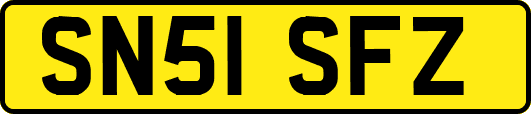 SN51 SFZ